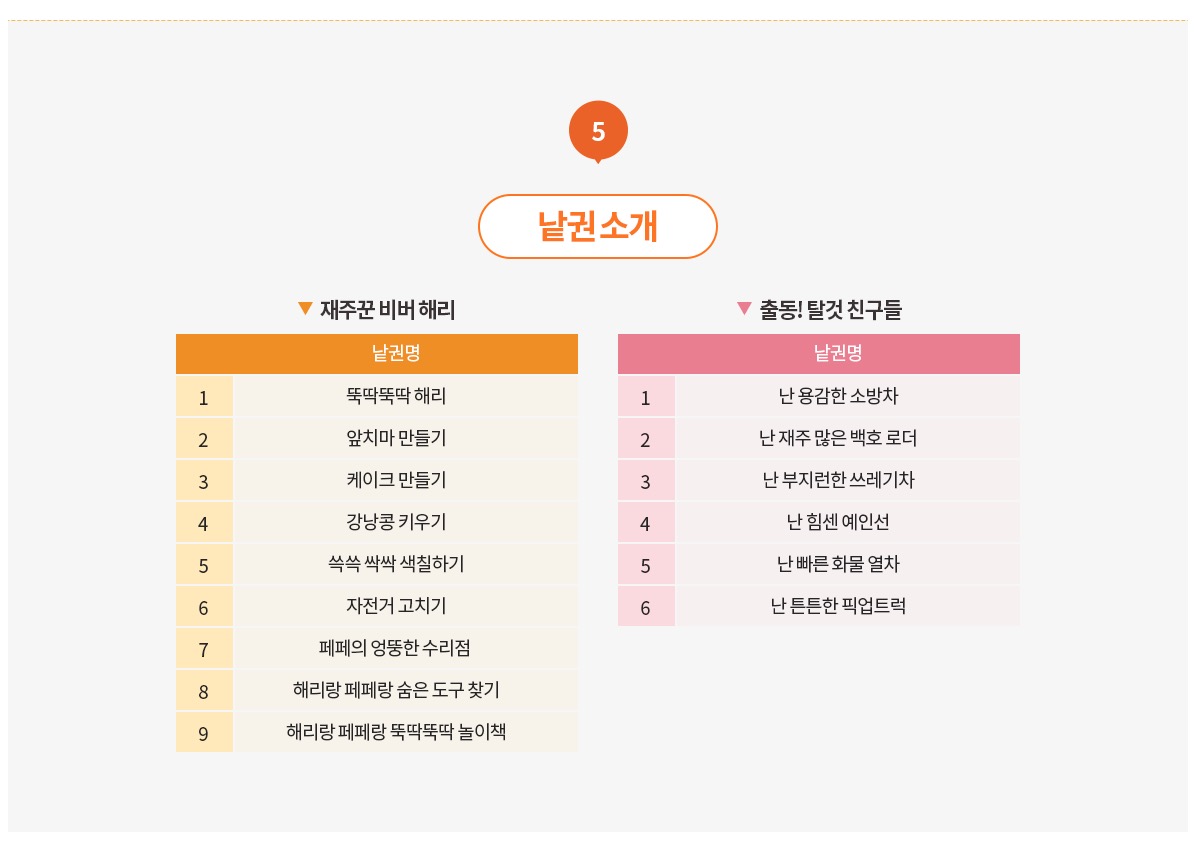 5

낱권소개

▼ 재주꾼 비버 해리

| 낱권명 | |
|---|---|
| 1 | 뚝딱뚝딱 해리 |
| 2 | 앞치마 만들기 |
| 3 | 케이크 만들기 |
| 4 | 강낭콩 키우기 |
| 5 | 쓱쓱 싹싹 색칠하기 |
| 6 | 자전거 고치기 |
| 7 | 페페의 엉뚱한 수리점 |
| 8 | 해리랑 페페랑 숨은 도구 찾기 |
| 9 | 해리랑 페페랑 뚝딱뚝딱 놀이책 |

▼ 출동! 탈것 친구들

| 낱권명 | |
|---|---|
| 1 | 난 용감한 소방차 |
| 2 | 난 재주 많은 백호 로더 |
| 3 | 난 부지런한 쓰레기차 |
| 4 | 난 힘센 예인선 |
| 5 | 난 빠른 화물 열차 |
| 6 | 난 튼튼한 픽업트럭 |